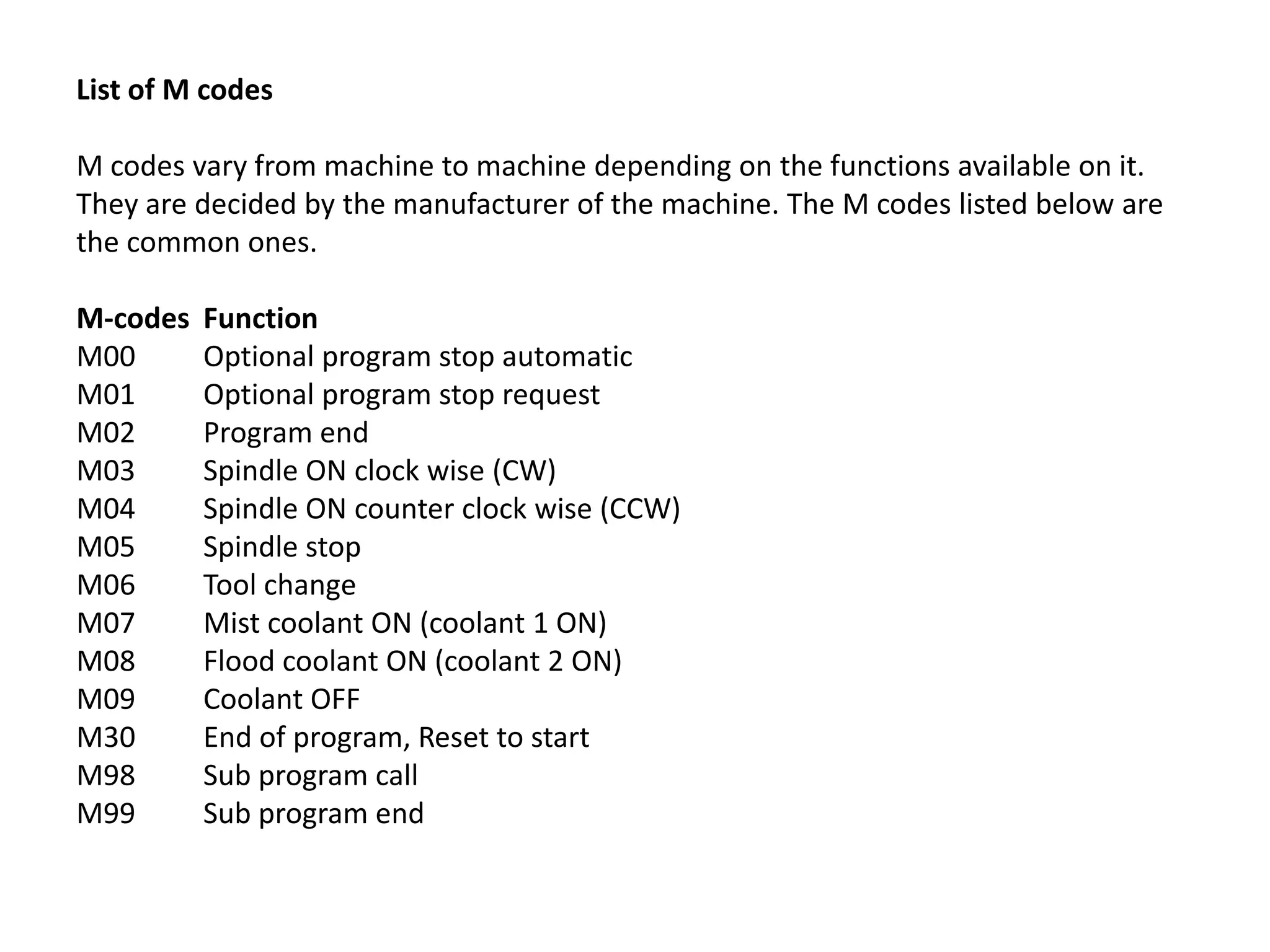 List of M codes

M codes vary from machine to machine depending on the functions available on it. They are decided by the manufacturer of the machine. The M codes listed below are the common ones.

| M-codes | Function |
|---|---|
| M00 | Optional program stop automatic |
| M01 | Optional program stop request |
| M02 | Program end |
| M03 | Spindle ON clock wise (CW) |
| M04 | Spindle ON counter clock wise (CCW) |
| M05 | Spindle stop |
| M06 | Tool change |
| M07 | Mist coolant ON (coolant 1 ON) |
| M08 | Flood coolant ON (coolant 2 ON) |
| M09 | Coolant OFF |
| M30 | End of program, Reset to start |
| M98 | Sub program call |
| M99 | Sub program end |